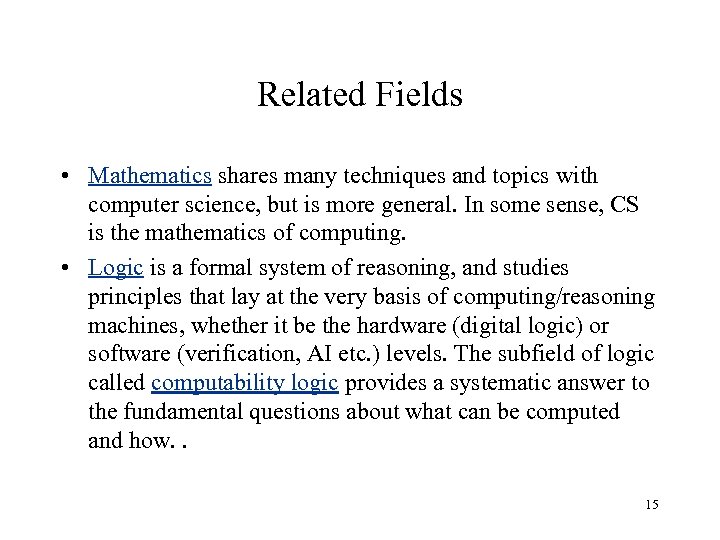 Related Fields

• Mathematics shares many techniques and topics with computer science, but is more general. In some sense, CS is the mathematics of computing.

• Logic is a formal system of reasoning, and studies principles that lay at the very basis of computing/reasoning machines, whether it be the hardware (digital logic) or software (verification, AI etc.) levels. The subfield of logic called computability logic provides a systematic answer to the fundamental questions about what can be computed and how. .

15